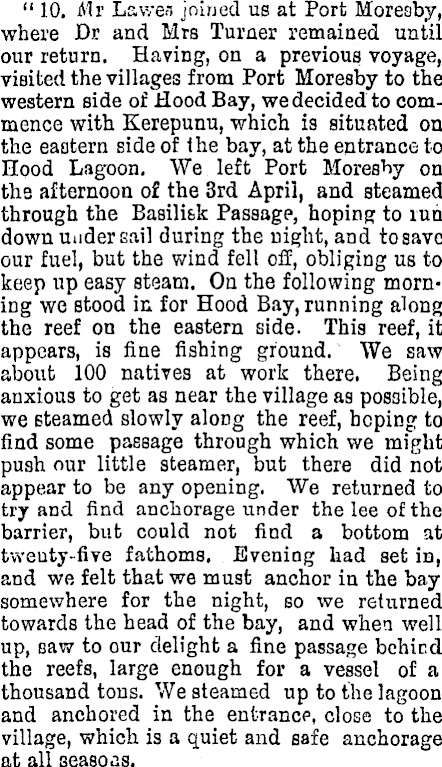 "10. Mr Lawes joined us at Port Moresby, where Dr and Mrs Turner remained until our return. Having, on a previous voyage, visited the villages from Port Moresby to the western side of Hood Bay, we decided to commence with Kerepunu, which is situated on the eastern side of the bay, at the entrance to Hood Lagoon. We left Port Moresby on the afternoon of the 3rd April, and steamed through the Basilisk Passage, hoping to run down under sail during the night, and to save our fuel, but the wind fell off, obliging us to keep up easy steam. On the following morning we stood in for Hood Bay, running along the reef on the eastern side. This reef, it appears, is fine fishing ground. We saw about 100 natives at work there. Being anxious to get as near the village as possible, we steamed slowly along the reef, hoping to find some passage through which we might push our little steamer, but there did not appear to be any opening. We returned to try and find anchorage under the lee of the barrier, but could not find a bottom at twenty-five fathoms. Evening had set in, and we felt that we must anchor in the bay somewhere for the night, so we returned towards the head of the bay, and when well up, saw to our delight a fine passage behind the reefs, large enough for a vessel of a thousand tons. We steamed up to the lagoon and anchored in the entrance, close to the village, which is a quiet and safe anchorage at all seasons.